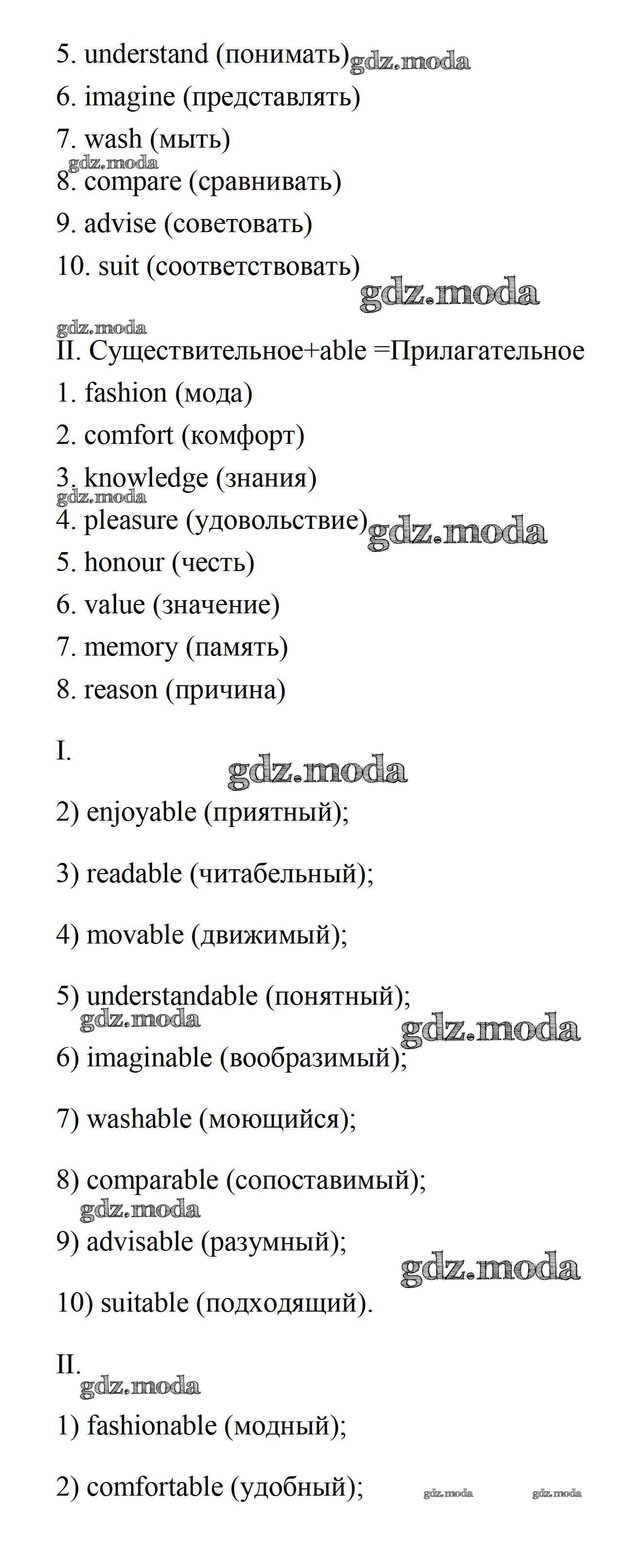 5. understand (понимать) gdz.moda
6. imagine (представлять)
7. wash (мыть)
gdz.moda
8. compare (сравнивать)
9. advise (советовать)
10. suit (соответствовать)
gdz.moda
gdz.moda
II. Существительное+able =Прилагательное
1. fashion (мода)
2. comfort (комфорт)
3. knowledge (знания)
gdz.moda
4. pleasure (удовольствие) gdz.moda
5. honour (честь)
6. value (значение)
7. memory (память)
8. reason (причина)

I.
gdz.moda
2) enjoyable (приятный);

3) readable (читабельный);

4) movable (движимый);

5) understandable (понятный);
gdz.moda
gdz.moda
6) imaginable (вообразимый);

7) washable (моющийся);

8) comparable (сопоставимый);
gdz.moda
9) advisable (разумный);
gdz.moda
10) suitable (подходящий).

II.
gdz.moda
1) fashionable (модный);

2) comfortable (удобный);
gdz.moda gdz.moda